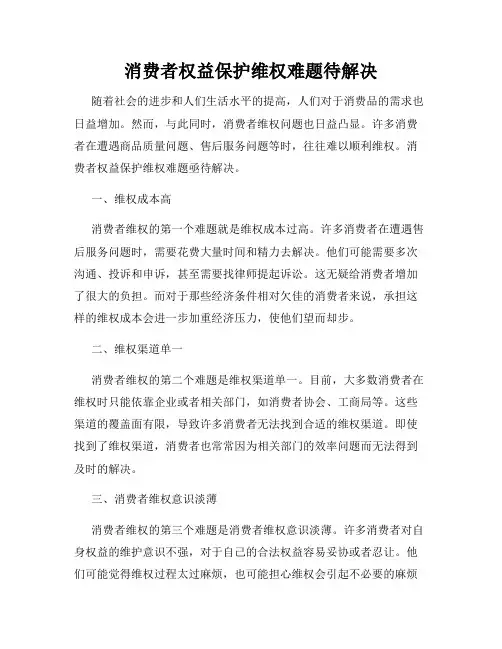 消费者权益保护维权难题待解决

随着社会的进步和人们生活水平的提高，人们对于消费品的需求也日益增加。然而，与此同时，消费者维权问题也日益凸显。许多消费者在遭遇商品质量问题、售后服务问题等时，往往难以顺利维权。消费者权益保护维权难题亟待解决。

一、维权成本高

消费者维权的第一个难题就是维权成本过高。许多消费者在遭遇售后服务问题时，需要花费大量时间和精力去解决。他们可能需要多次沟通、投诉和申诉，甚至需要找律师提起诉讼。这无疑给消费者增加了很大的负担。而对于那些经济条件相对欠佳的消费者来说，承担这样的维权成本会进一步加重经济压力，使他们望而却步。

二、维权渠道单一

消费者维权的第二个难题是维权渠道单一。目前，大多数消费者在维权时只能依靠企业或者相关部门，如消费者协会、工商局等。这些渠道的覆盖面有限，导致许多消费者无法找到合适的维权渠道。即使找到了维权渠道，消费者也常常因为相关部门的效率问题而无法得到及时的解决。

三、消费者维权意识淡薄

消费者维权的第三个难题是消费者维权意识淡薄。许多消费者对自身权益的维护意识不强，对于自己的合法权益容易妥协或者忍让。他们可能觉得维权过程太过麻烦，也可能担心维权会引起不必要的麻烦